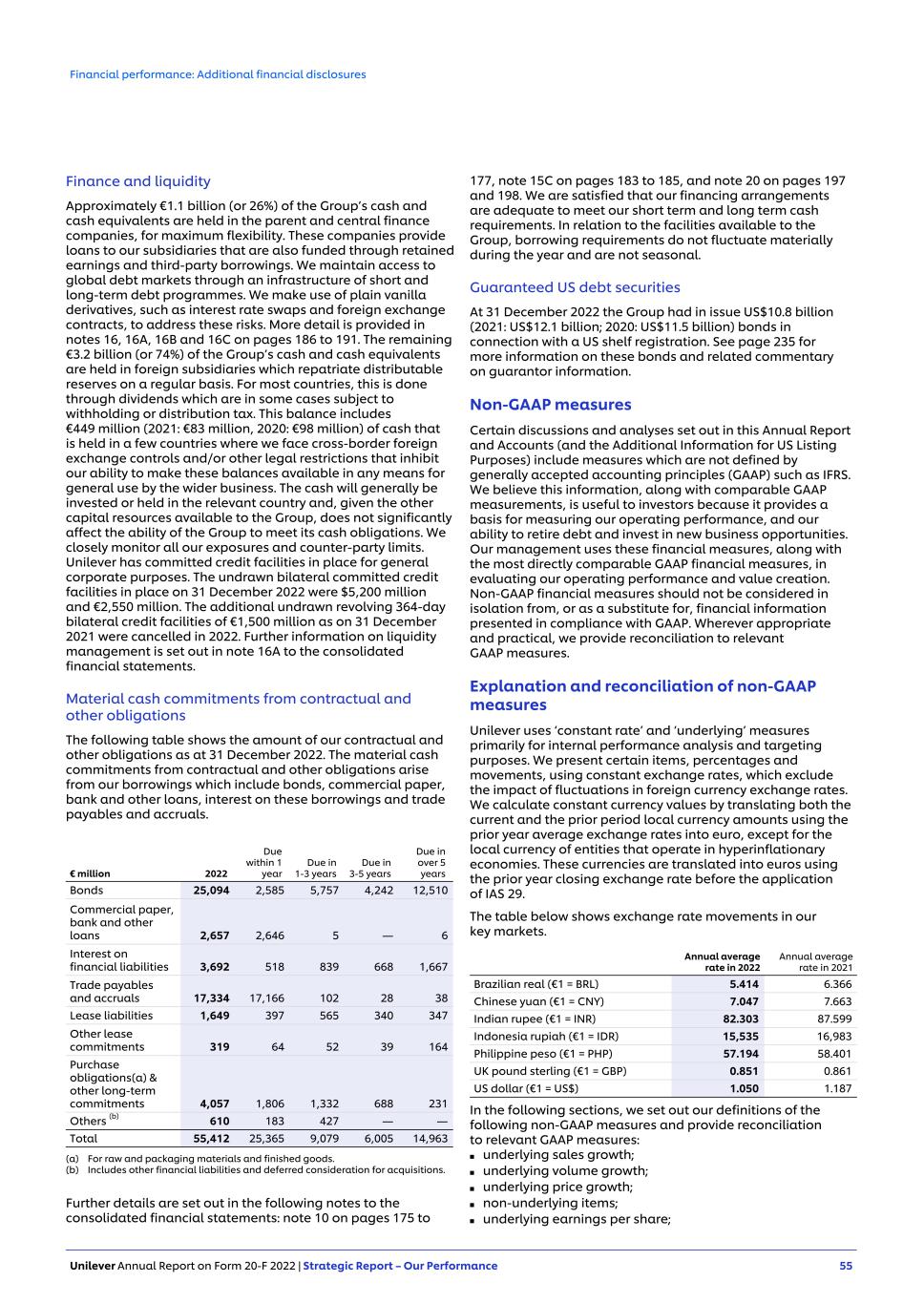 Financial performance: Additional financial disclosures

Finance and liquidity

Approximately €1.1 billion (or 26%) of the Group's cash and cash equivalents are held in the parent and central finance companies, for maximum flexibility. These companies provide loans to our subsidiaries that are also funded through retained earnings and third-party borrowings. We maintain access to global debt markets through an infrastructure of short and long-term debt programmes. We make use of plain vanilla derivatives, such as interest rate swaps and foreign exchange contracts, to address these risks. More detail is provided in notes 16, 16A, 16B and 16C on pages 186 to 191. The remaining €3.2 billion (or 74%) of the Group's cash and cash equivalents are held in foreign subsidiaries which repatriate distributable reserves on a regular basis. For most countries, this is done through dividends which are in some cases subject to withholding or distribution tax. This balance includes €449 million (2021: €83 million, 2020: €98 million) of cash that is held in a few countries where we face cross-border foreign exchange controls and/or other legal restrictions that inhibit our ability to make these balances available in any means for general use by the wider business. The cash will generally be invested or held in the relevant country and, given the other capital resources available to the Group, does not significantly affect the ability of the Group to meet its cash obligations. We closely monitor all our exposures and counter-party limits. Unilever has committed credit facilities in place for general corporate purposes. The undrawn bilateral committed credit facilities in place on 31 December 2022 were $5,200 million and €2,550 million. The additional undrawn revolving 364-day bilateral credit facilities of €1,500 million as on 31 December 2021 were cancelled in 2022. Further information on liquidity management is set out in note 16A to the consolidated financial statements.

Material cash commitments from contractual and other obligations

The following table shows the amount of our contractual and other obligations as at 31 December 2022. The material cash commitments from contractual and other obligations arise from our borrowings which include bonds, commercial paper, bank and other loans, interest on these borrowings and trade payables and accruals.

| € million | 2022 | Due within 1 year | Due in 1-3 years | Due in 3-5 years | Due in over 5 years |
|---|---|---|---|---|---|
| Bonds | 25,094 | 2,585 | 5,757 | 4,242 | 12,510 |
| Commercial paper, bank and other loans | 2,657 | 2,646 | 5 | — | 6 |
| Interest on financial liabilities | 3,692 | 518 | 839 | 668 | 1,667 |
| Trade payables and accruals | 17,334 | 17,166 | 102 | 28 | 38 |
| Lease liabilities | 1,649 | 397 | 565 | 340 | 347 |
| Other lease commitments | 319 | 64 | 52 | 39 | 164 |
| Purchase obligations(a) & other long-term commitments | 4,057 | 1,806 | 1,332 | 688 | 231 |
| Others $^{(b)}$ | 610 | 183 | 427 | — | — |
| Total | 55,412 | 25,365 | 9,079 | 6,005 | 14,963 |

(a) For raw and packaging materials and finished goods.
(b) Includes other financial liabilities and deferred consideration for acquisitions.

Further details are set out in the following notes to the consolidated financial statements: note 10 on pages 175 to 177, note 15C on pages 183 to 185, and note 20 on pages 197 and 198. We are satisfied that our financing arrangements are adequate to meet our short term and long term cash requirements. In relation to the facilities available to the Group, borrowing requirements do not fluctuate materially during the year and are not seasonal.

Guaranteed US debt securities

At 31 December 2022 the Group had in issue US$10.8 billion (2021: US$12.1 billion; 2020: US$11.5 billion) bonds in connection with a US shelf registration. See page 235 for more information on these bonds and related commentary on guarantor information.

Non-GAAP measures

Certain discussions and analyses set out in this Annual Report and Accounts (and the Additional Information for US Listing Purposes) include measures which are not defined by generally accepted accounting principles (GAAP) such as IFRS. We believe this information, along with comparable GAAP measurements, is useful to investors because it provides a basis for measuring our operating performance, and our ability to retire debt and invest in new business opportunities. Our management uses these financial measures, along with the most directly comparable GAAP financial measures, in evaluating our operating performance and value creation. Non-GAAP financial measures should not be considered in isolation from, or as a substitute for, financial information presented in compliance with GAAP. Wherever appropriate and practical, we provide reconciliation to relevant GAAP measures.

Explanation and reconciliation of non-GAAP measures

Unilever uses 'constant rate' and 'underlying' measures primarily for internal performance analysis and targeting purposes. We present certain items, percentages and movements, using constant exchange rates, which exclude the impact of fluctuations in foreign currency exchange rates. We calculate constant currency values by translating both the current and the prior period local currency amounts using the prior year average exchange rates into euro, except for the local currency of entities that operate in hyperinflationary economies. These currencies are translated into euros using the prior year closing exchange rate before the application of IAS 29.

The table below shows exchange rate movements in our key markets.

| | Annual average rate in 2022 | Annual average rate in 2021 |
|---|---|---|
| Brazilian real (€1 = BRL) | 5.414 | 6.366 |
| Chinese yuan (€1 = CNY) | 7.047 | 7.663 |
| Indian rupee (€1 = INR) | 82.303 | 87.599 |
| Indonesia rupiah (€1 = IDR) | 15,535 | 16,983 |
| Philippine peso (€1 = PHP) | 57.194 | 58.401 |
| UK pound sterling (€1 = GBP) | 0.851 | 0.861 |
| US dollar (€1 = US$) | 1.050 | 1.187 |

In the following sections, we set out our definitions of the following non-GAAP measures and provide reconciliation to relevant GAAP measures:
▪ underlying sales growth;
▪ underlying volume growth;
▪ underlying price growth;
▪ non-underlying items;
▪ underlying earnings per share;

Unilever Annual Report on Form 20-F 2022 | Strategic Report – Our Performance 55